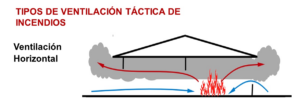 TIPOS DE VENTILACIÓN TÁCTICA DE INCENDIOS

Ventilación Horizontal